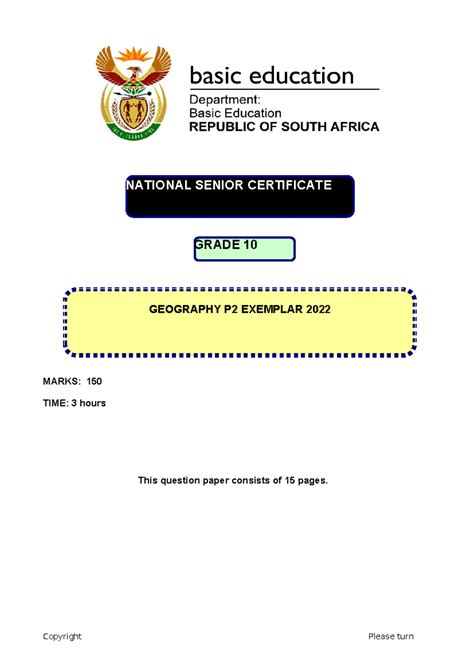 basic education

Department:
Basic Education
REPUBLIC OF SOUTH AFRICA

NATIONAL SENIOR CERTIFICATE

GRADE 10

GEOGRAPHY P2 EXEMPLAR 2022

MARKS: 150

TIME: 3 hours

This question paper consists of 15 pages.

Copyright

Please turn